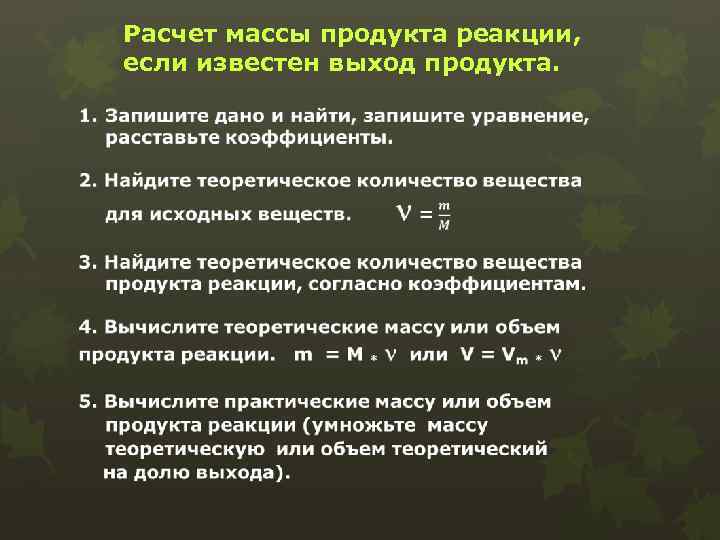 Расчет массы продукта реакции, если известен выход продукта.

1. Запишите дано и найти, запишите уравнение, расставьте коэффициенты.

2. Найдите теоретическое количество вещества для исходных веществ. $\nu = \frac{m}{M}$

3. Найдите теоретическое количество вещества продукта реакции, согласно коэффициентам.

4. Вычислите теоретические массу или объем продукта реакции. $m = M * \nu$ или $V = V_m * \nu$

5. Вычислите практические массу или объем продукта реакции (умножьте массу теоретическую или объем теоретический на долю выхода).